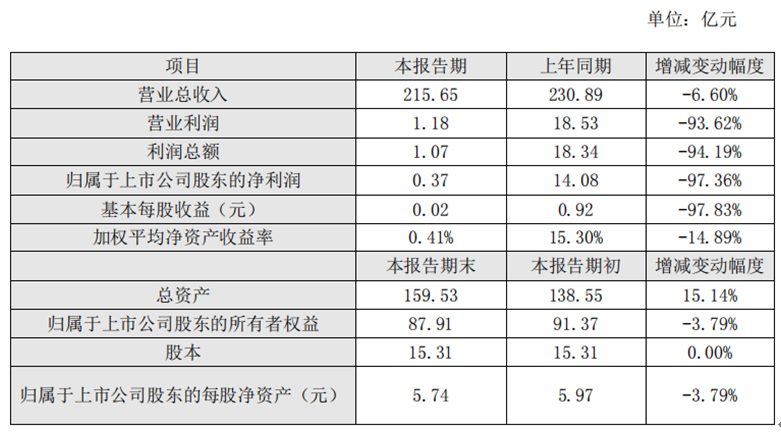 单位：亿元

| 项目 | 本报告期 | 上年同期 | 增减变动幅度 |
|---|---|---|---|
| 营业总收入 | 215.65 | 230.89 | -6.60% |
| 营业利润 | 1.18 | 18.53 | -93.62% |
| 利润总额 | 1.07 | 18.34 | -94.19% |
| 归属于上市公司股东的净利润 | 0.37 | 14.08 | -97.36% |
| 基本每股收益（元） | 0.02 | 0.92 | -97.83% |
| 加权平均净资产收益率 | 0.41% | 15.30% | -14.89% |
|  | 本报告期末 | 本报告期初 | 增减变动幅度 |
| 总资产 | 159.53 | 138.55 | 15.14% |
| 归属于上市公司股东的所有者权益 | 87.91 | 91.37 | -3.79% |
| 股本 | 15.31 | 15.31 | 0.00% |
| 归属于上市公司股东的每股净资产（元） | 5.74 | 5.97 | -3.79% |